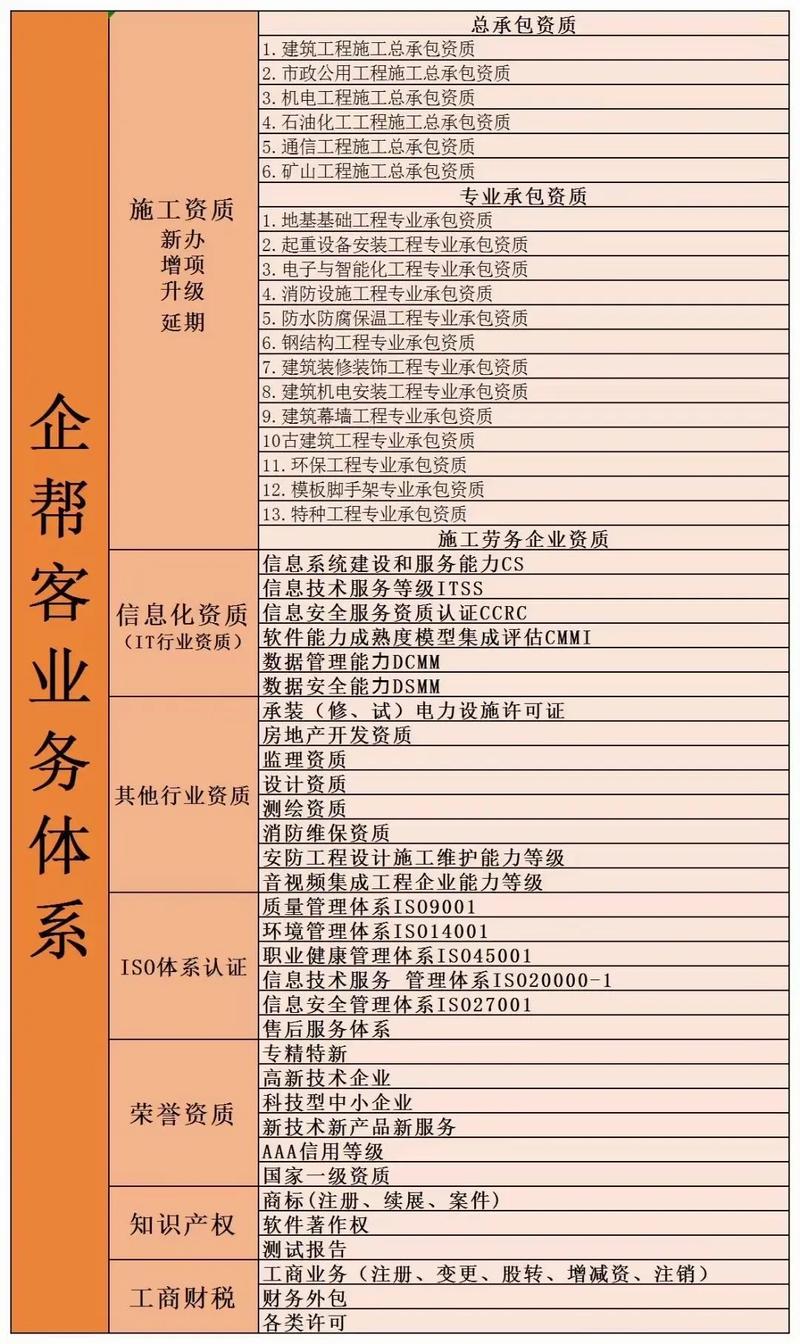 企帮客业务体系

施工资质
新办
增项
升级
延期

总承包资质
1.建筑工程施工总承包资质
2.市政公用工程施工总承包资质
3.机电工程施工总承包资质
4.石油化工工程施工总承包资质
5.通信工程施工总承包资质
6.矿山工程施工总承包资质
专业承包资质
1.地基基础工程专业承包资质
2.起重设备安装工程专业承包资质
3.电子与智能化工程专业承包资质
4.消防设施工程专业承包资质
5.防水防腐保温工程专业承包资质
6.钢结构工程专业承包资质
7.建筑装修装饰工程专业承包资质
8.建筑机电安装工程专业承包资质
9.建筑幕墙工程专业承包资质
10古建筑工程专业承包资质
11.环保工程专业承包资质
12.模板脚手架专业承包资质
13.特种工程专业承包资质
施工劳务企业资质

信息化资质
（IT行业资质）

信息系统建设和服务能力CS
信息技术服务等级ITSS
信息安全服务资质认证CCRC
软件能力成熟度模型集成评估CMMI
数据管理能力DCMM
数据安全能力DSMM

其他行业资质

承装（修、试）电力设施许可证
房地产开发资质
监理资质
设计资质
测绘资质
消防维保资质
安防工程设计施工维护能力等级
音视频集成工程企业能力等级

ISO体系认证

质量管理体系ISO9001
环境管理体系ISO14001
职业健康管理体系ISO45001
信息技术服务 管理体系ISO20000-1
信息安全管理体系ISO27001
售后服务体系

荣誉资质

专精特新
高新技术企业
科技型中小企业
新技术新产品新服务
AAA信用等级
国家一级资质

知识产权

商标(注册、续展、案件)
软件著作权
测试报告

工商财税

工商业务（注册、变更、股转、增减资、注销）
财务外包
各类许可